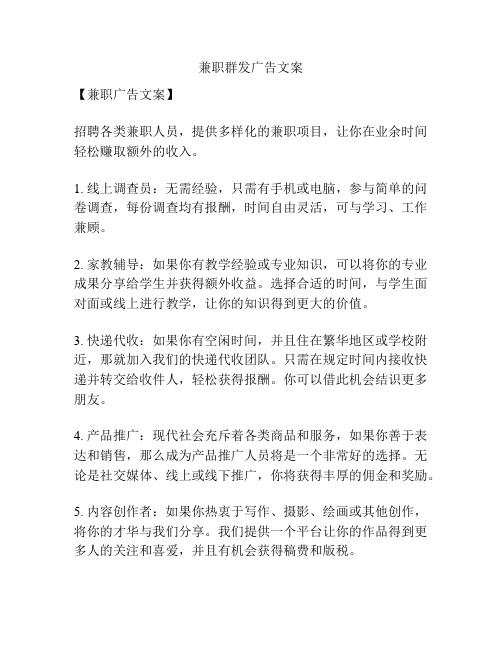 兼职群发广告文案

【兼职广告文案】

招聘各类兼职人员，提供多样化的兼职项目，让你在业余时间轻松赚取额外的收入。

1. 线上调查员：无需经验，只需有手机或电脑，参与简单的问卷调查，每份调查均有报酬，时间自由灵活，可与学习、工作兼顾。

2. 家教辅导：如果你有教学经验或专业知识，可以将你的专业成果分享给学生并获得额外收益。选择合适的时间，与学生面对面或线上进行教学，让你的知识得到更大的价值。

3. 快递代收：如果你有空闲时间，并且住在繁华地区或学校附近，那就加入我们的快递代收团队。只需在规定时间内接收快递并转交给收件人，轻松获得报酬。你可以借此机会结识更多朋友。

4. 产品推广：现代社会充斥着各类商品和服务，如果你善于表达和销售，那么成为产品推广人员将是一个非常好的选择。无论是社交媒体、线上或线下推广，你将获得丰厚的佣金和奖励。

5. 内容创作者：如果你热衷于写作、摄影、绘画或其他创作，将你的才华与我们分享。我们提供一个平台让你的作品得到更多人的关注和喜爱，并且有机会获得稿费和版税。